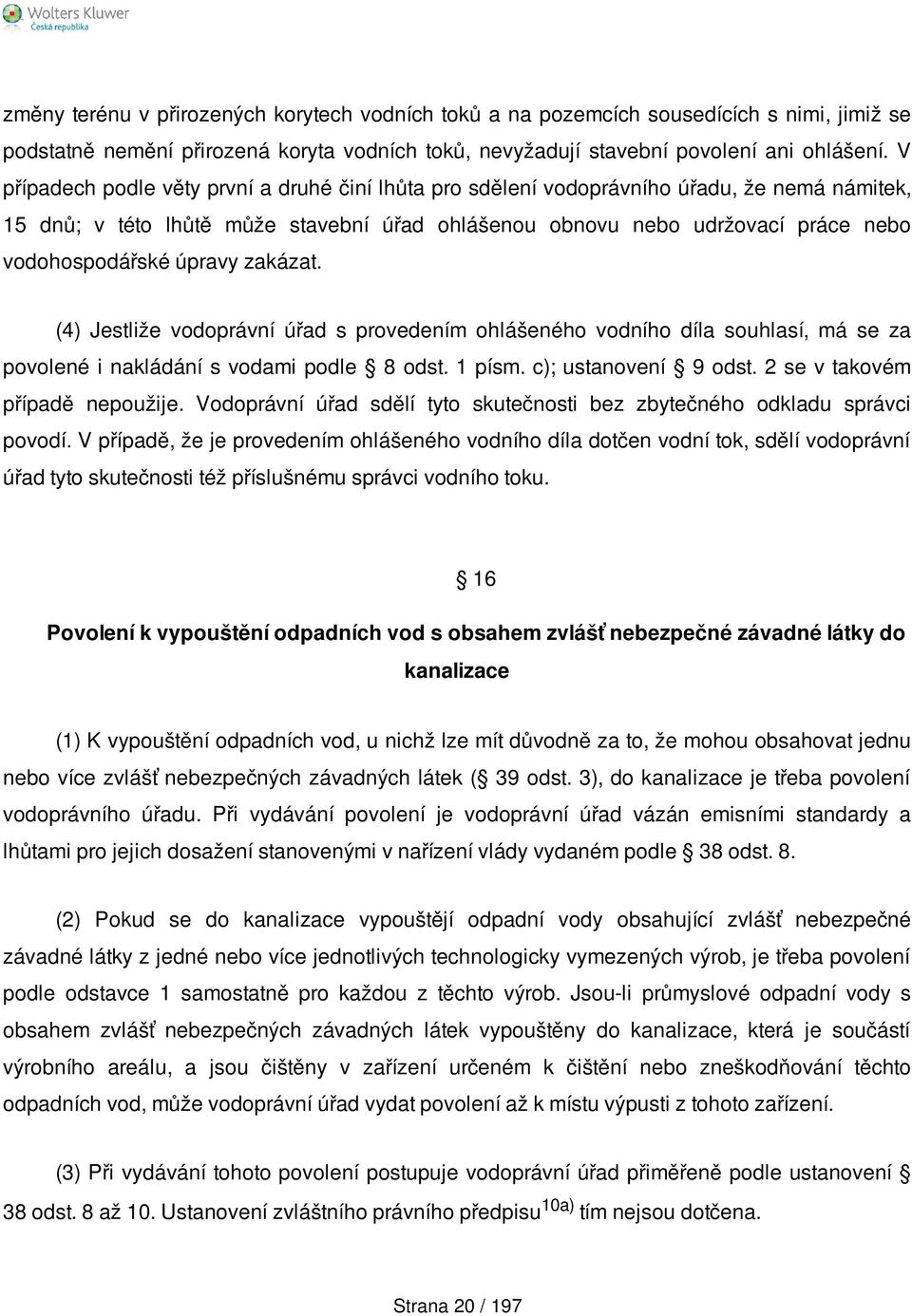 Wolters Kluwer
Česká republika

změny terénu v přirozených korytech vodních toků a na pozemcích sousedících s nimi, jimiž se podstatně nemění přirozená koryta vodních toků, nevyžadují stavební povolení ani ohlášení. V případech podle věty první a druhé činí lhůta pro sdělení vodoprávního úřadu, že nemá námitek, 15 dnů; v této lhůtě může stavební úřad ohlášenou obnovu nebo udržovací práce nebo vodohospodářské úpravy zakázat.

(4) Jestliže vodoprávní úřad s provedením ohlášeného vodního díla souhlasí, má se za povolené i nakládání s vodami podle § 8 odst. 1 písm. c); ustanovení § 9 odst. 2 se v takovém případě nepoužije. Vodoprávní úřad sdělí tyto skutečnosti bez zbytečného odkladu správci povodí. V případě, že je provedením ohlášeného vodního díla dotčen vodní tok, sdělí vodoprávní úřad tyto skutečnosti též příslušnému správci vodního toku.

§ 16

Povolení k vypouštění odpadních vod s obsahem zvlášť nebezpečné závadné látky do kanalizace

(1) K vypouštění odpadních vod, u nichž lze mít důvodně za to, že mohou obsahovat jednu nebo více zvlášť nebezpečných závadných látek (§ 39 odst. 3), do kanalizace je třeba povolení vodoprávního úřadu. Při vydávání povolení je vodoprávní úřad vázán emisními standardy a lhůtami pro jejich dosažení stanovenými v nařízení vlády vydaném podle § 38 odst. 8.

(2) Pokud se do kanalizace vypouštějí odpadní vody obsahující zvlášť nebezpečné závadné látky z jedné nebo více jednotlivých technologicky vymezených výrob, je třeba povolení podle odstavce 1 samostatně pro každou z těchto výrob. Jsou-li průmyslové odpadní vody s obsahem zvlášť nebezpečných závadných látek vypouštěny do kanalizace, která je součástí výrobního areálu, a jsou čištěny v zařízení určeném k čištění nebo zneškodňování těchto odpadních vod, může vodoprávní úřad vydat povolení až k místu výpusti z tohoto zařízení.

(3) Při vydávání tohoto povolení postupuje vodoprávní úřad přiměřeně podle ustanovení § 38 odst. 8 až 10. Ustanovení zvláštního právního předpisu$^{10a)}$ tím nejsou dotčena.

Strana 20 / 197